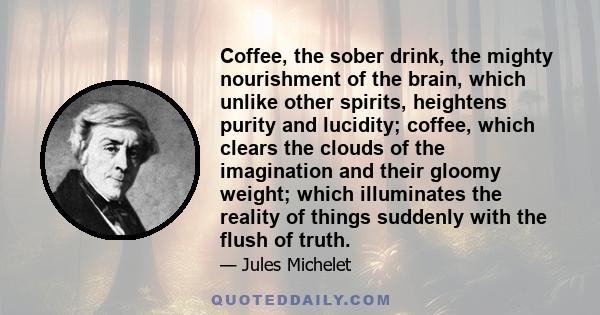 Coffee, the sober drink, the mighty nourishment of the brain, which unlike other spirits, heightens purity and lucidity; coffee, which clears the clouds of the imagination and their gloomy weight; which illuminates the reality of things suddenly with the flush of truth.

— Jules Michelet

QUOTEDDAILY.COM